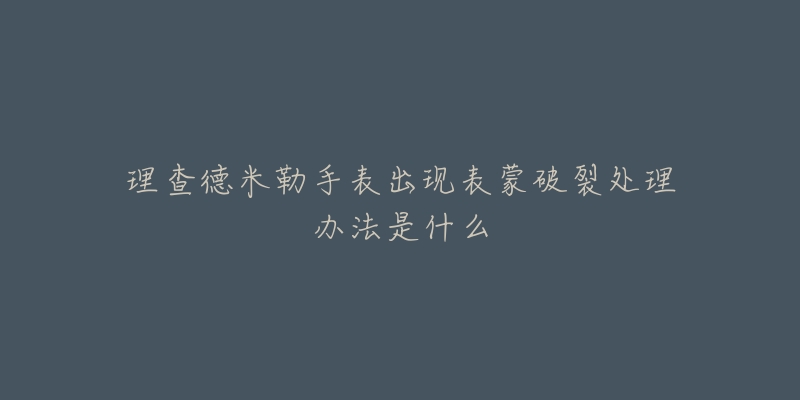 理查德米勒手表出现表蒙破裂处理办法是什么